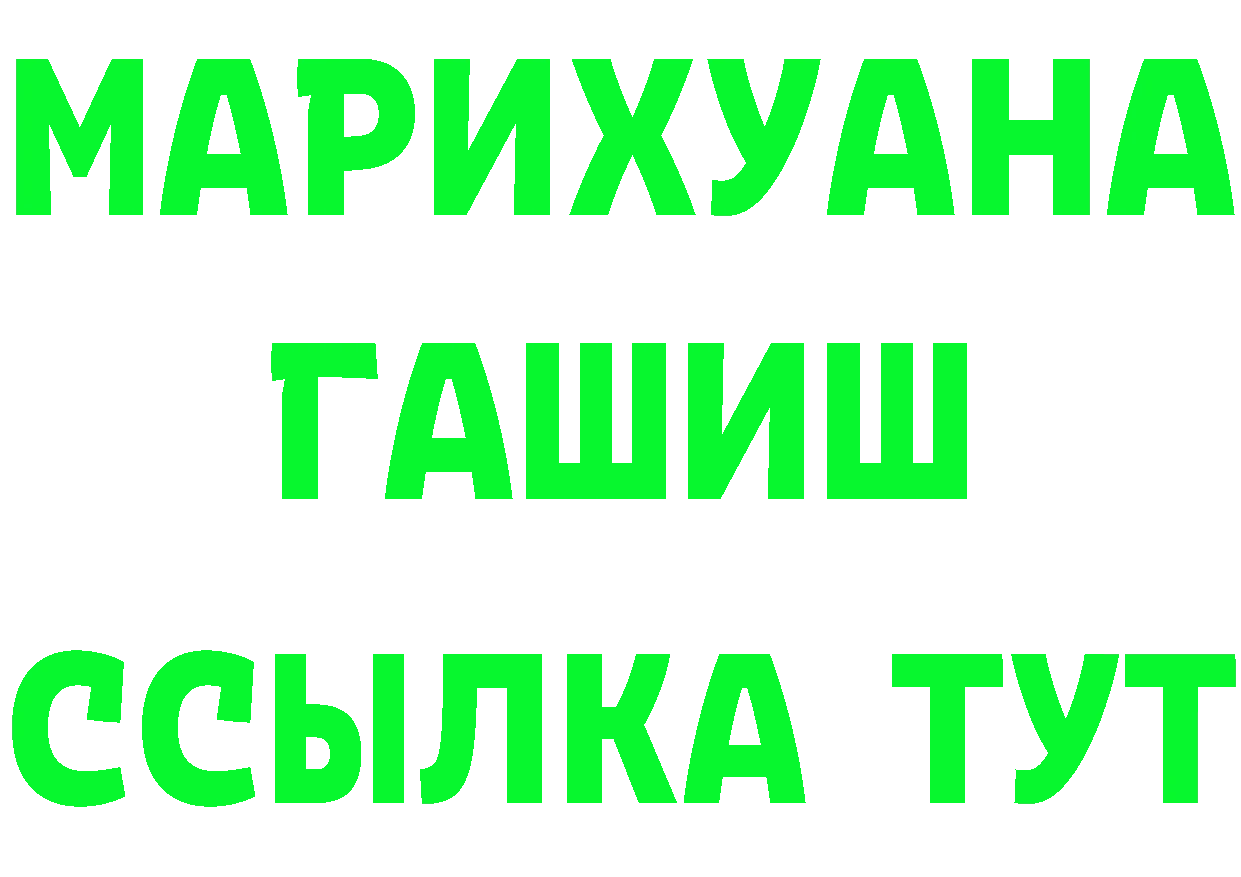 МАРИХУАНА
ГАШИШ
ССЫЛКА ТУТ